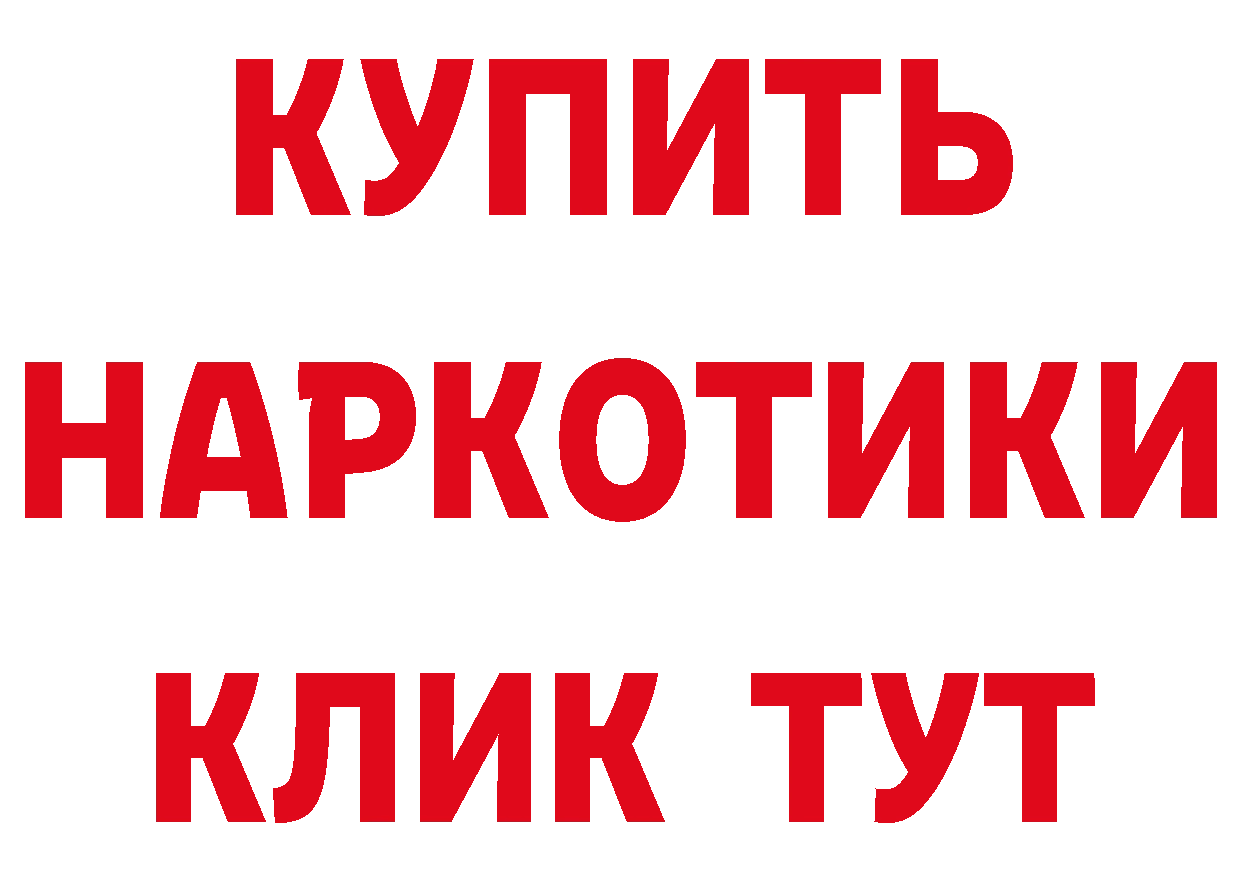 КУПИТЬ НАРКОТИКИ КЛИК ТУТ